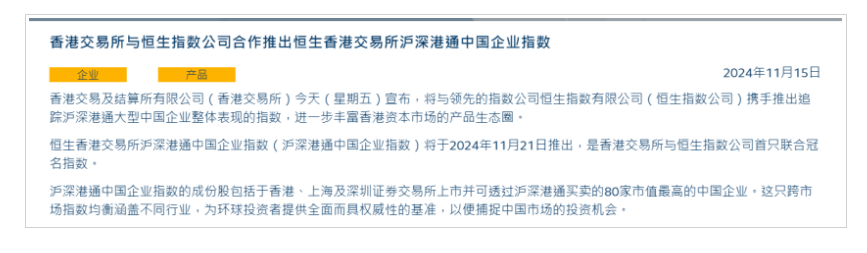 香港交易所与恒生指数公司合作推出恒生香港交易所沪深港通中国企业指数

企业 产品

2024年11月15日

香港交易及结算所有限公司（香港交易所）今天（星期五）宣布，将与领先的指数公司恒生指数有限公司（恒生指数公司）携手推出追踪沪深港通大型中国企业整体表现的指数，进一步丰富香港资本市场的产品生态圈。

恒生香港交易所沪深港通中国企业指数（沪深港通中国企业指数）将于2024年11月21日推出，是香港交易所与恒生指数公司首只联合冠名指数。

沪深港通中国企业指数的成份股包括于香港、上海及深圳证券交易所上市并可透过沪深港通买卖的80家市值最高的中国企业。这只跨市场指数均衡涵盖不同行业，为环球投资者提供全面而具权威性的基准，以便捕捉中国市场的投资机会。